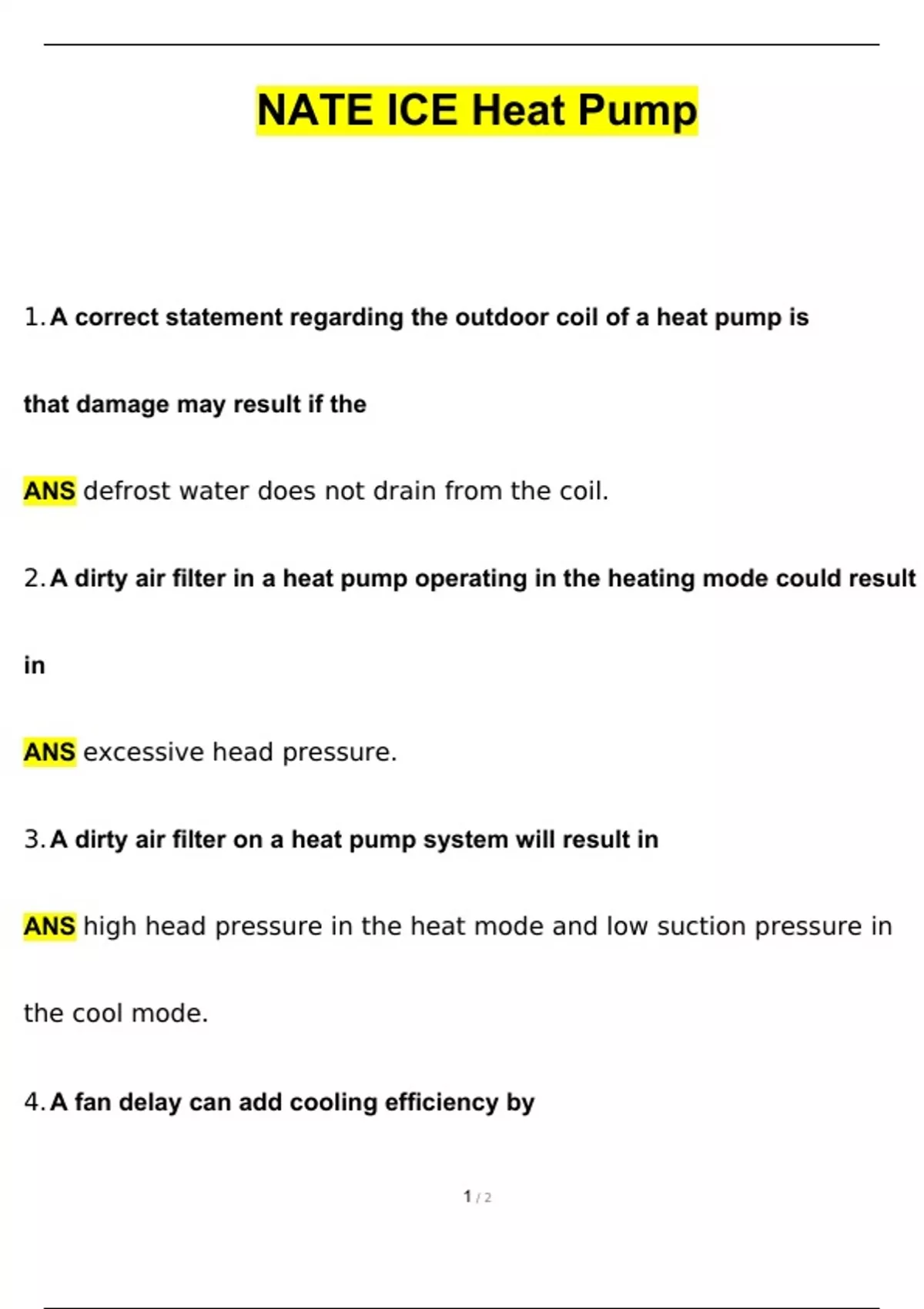 NATE ICE Heat Pump

1. A correct statement regarding the outdoor coil of a heat pump is that damage may result if the

ANS defrost water does not drain from the coil.

2. A dirty air filter in a heat pump operating in the heating mode could result in

ANS excessive head pressure.

3. A dirty air filter on a heat pump system will result in

ANS high head pressure in the heat mode and low suction pressure in the cool mode.

4. A fan delay can add cooling efficiency by

1 / 2